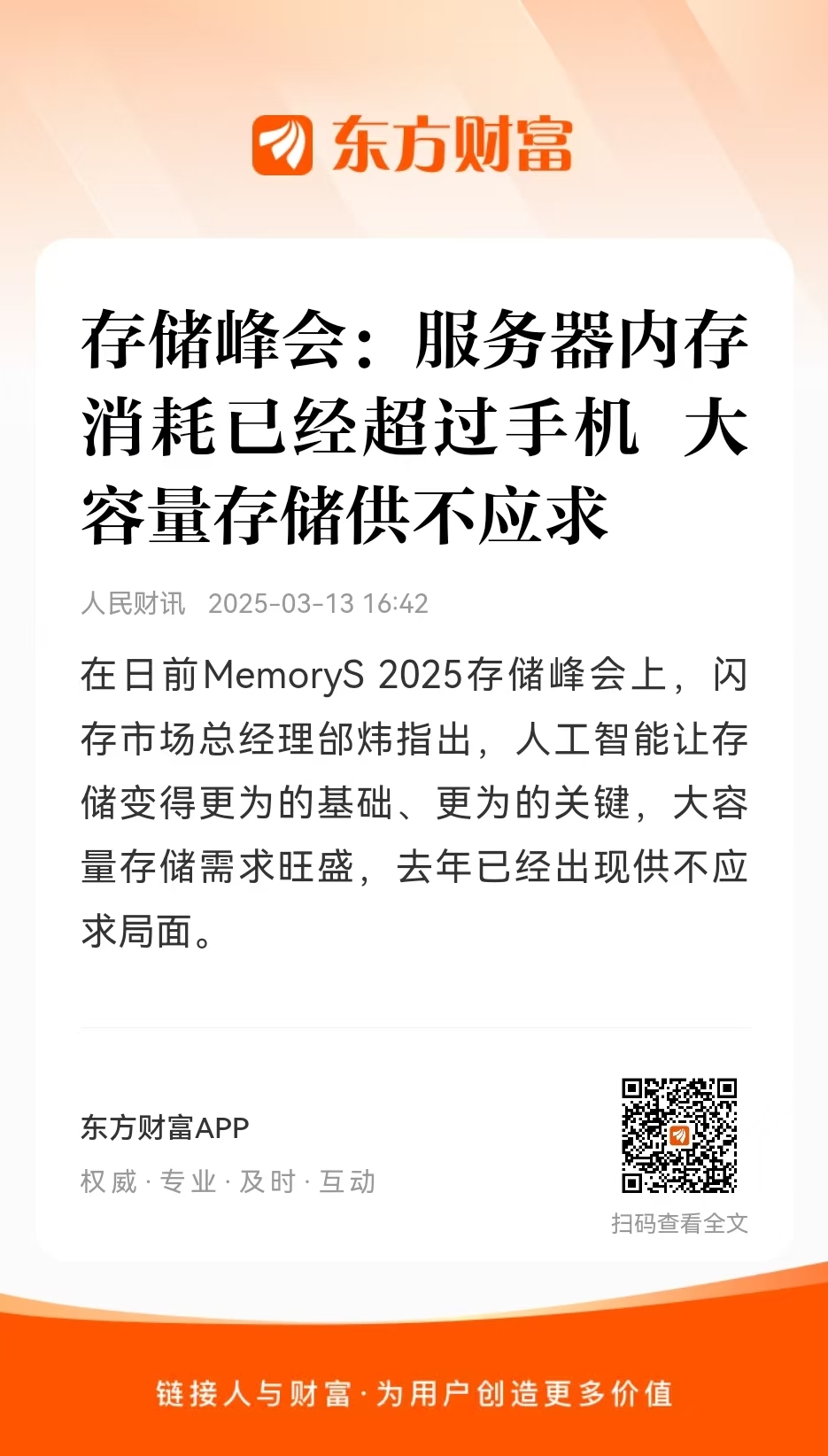 东方财富

存储峰会：服务器内存消耗已经超过手机 大容量存储供不应求

人民财讯 2025-03-13 16:42

在日前MemoryS 2025存储峰会上，闪存市场总经理邰炜指出，人工智能让存储变得更为的基础、更为的关键，大容量存储需求旺盛，去年已经出现供不应求局面。

东方财富APP

权威·专业·及时·互动

扫码查看全文

链接人与财富·为用户创造更多价值